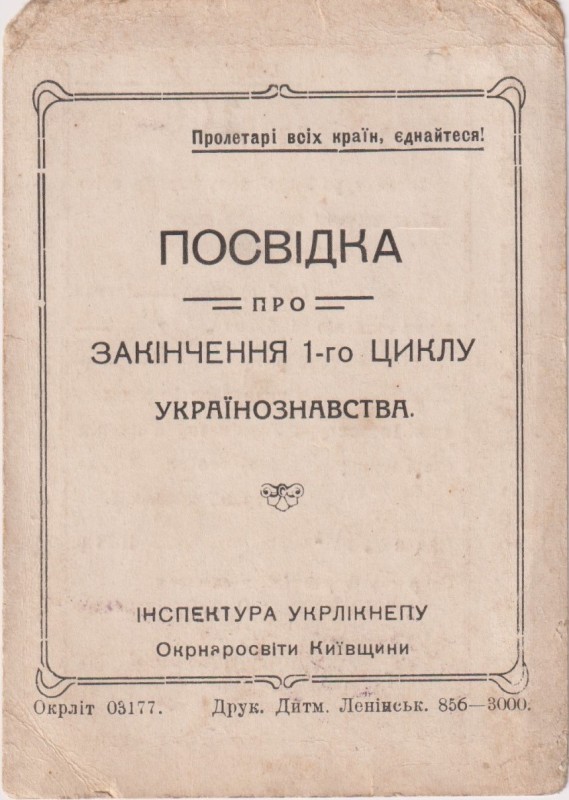 Пролетарі всіх країн, єднайтеся!

ПОСВІДКА

ПРО

ЗАКІНЧЕННЯ 1-го ЦИКЛУ

УКРАЇНОЗНАВСТВА.

ІНСПЕКТУРА УКРЛІКНЕПУ

Окрнаросвіти Київщини

Окрліт 03177. Друк. Дитм. Ленінськ. 856—3000.